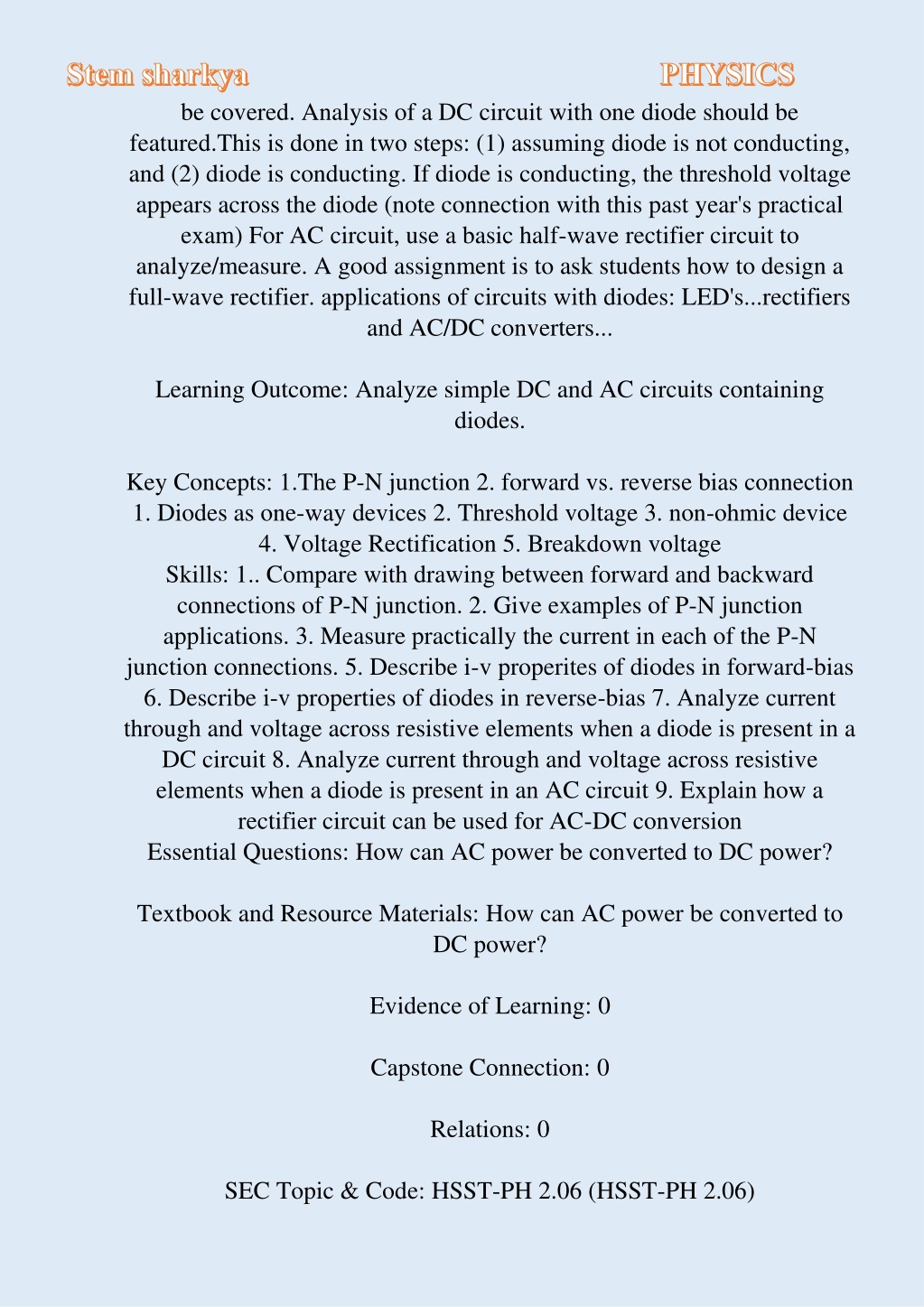 Stem sharkya PHYSICS

be covered. Analysis of a DC circuit with one diode should be featured.This is done in two steps: (1) assuming diode is not conducting, and (2) diode is conducting. If diode is conducting, the threshold voltage appears across the diode (note connection with this past year's practical exam) For AC circuit, use a basic half-wave rectifier circuit to analyze/measure. A good assignment is to ask students how to design a full-wave rectifier. applications of circuits with diodes: LED's...rectifiers and AC/DC converters...

Learning Outcome: Analyze simple DC and AC circuits containing diodes.

Key Concepts: 1.The P-N junction 2. forward vs. reverse bias connection 1. Diodes as one-way devices 2. Threshold voltage 3. non-ohmic device 4. Voltage Rectification 5. Breakdown voltage
Skills: 1.. Compare with drawing between forward and backward connections of P-N junction. 2. Give examples of P-N junction applications. 3. Measure practically the current in each of the P-N junction connections. 5. Describe i-v properites of diodes in forward-bias 6. Describe i-v properties of diodes in reverse-bias 7. Analyze current through and voltage across resistive elements when a diode is present in a DC circuit 8. Analyze current through and voltage across resistive elements when a diode is present in an AC circuit 9. Explain how a rectifier circuit can be used for AC-DC conversion
Essential Questions: How can AC power be converted to DC power?

Textbook and Resource Materials: How can AC power be converted to DC power?

Evidence of Learning: 0

Capstone Connection: 0

Relations: 0

SEC Topic & Code: HSST-PH 2.06 (HSST-PH 2.06)